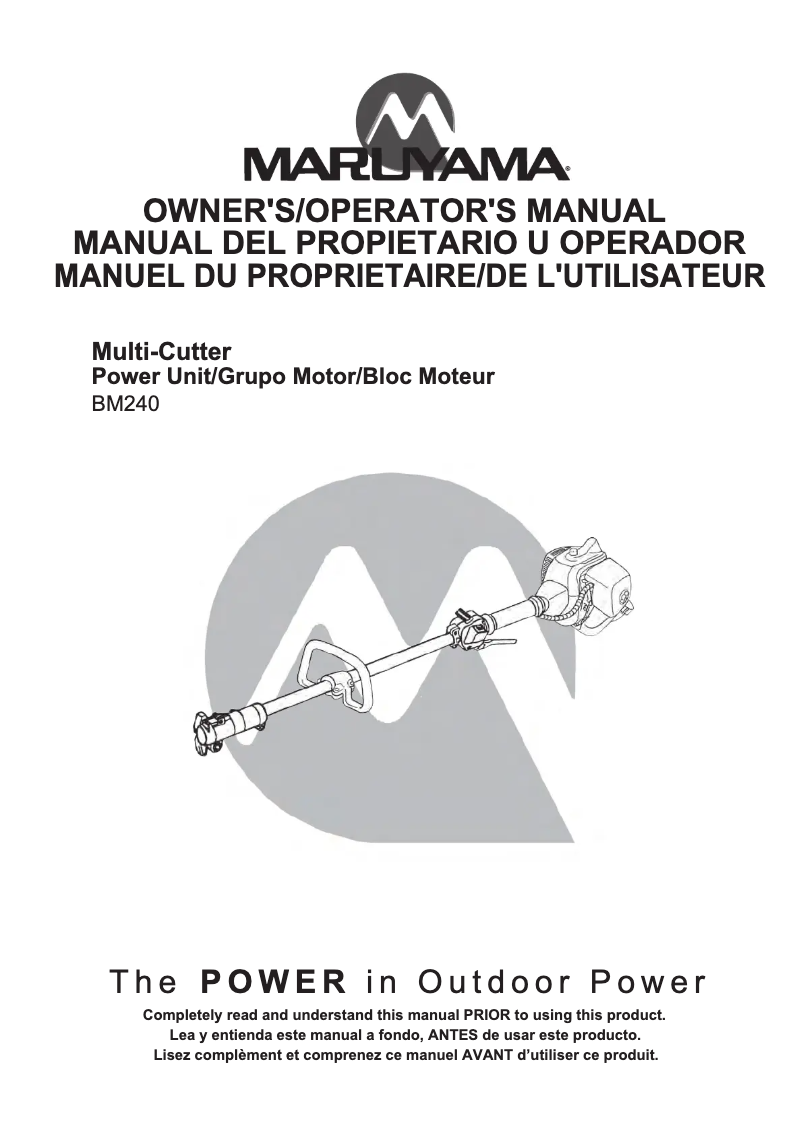 MARUYAMA®

OWNER'S/OPERATOR'S MANUAL
MANUAL DEL PROPIETARIO U OPERADOR
MANUEL DU PROPRIETAIRE/DE L'UTILISATEUR

Multi-Cutter
Power Unit/Grupo Motor/Bloc Moteur
BM240

The POWER in Outdoor Power

Completely read and understand this manual PRIOR to using this product.
Lea y entienda este manual a fondo, ANTES de usar este producto.
Lisez complèment et comprenez ce manuel AVANT d'utiliser ce produit.